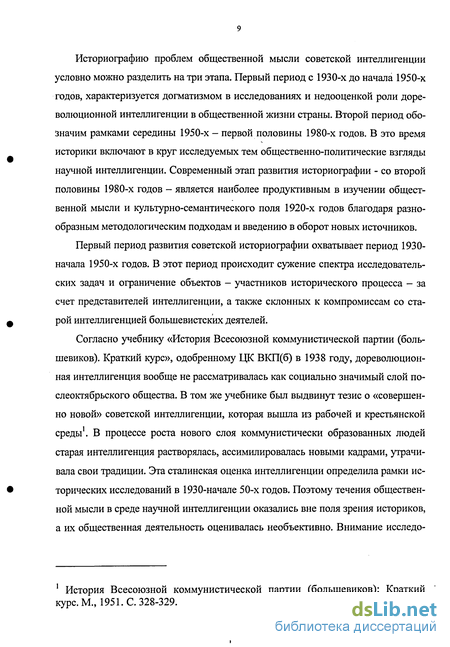 9

Историографию проблем общественной мысли советской интеллигенции условно можно разделить на три этапа. Первый период с 1930-х до начала 1950-х годов, характеризуется догматизмом в исследованиях и недооценкой роли дореволюционной интеллигенции в общественной жизни страны. Второй период обозначим рамками середины 1950-х – первой половины 1980-х годов. В это время историки включают в круг исследуемых тем общественно-политические взгляды научной интеллигенции. Современный этап развития историографии - со второй половины 1980-х годов – является наиболее продуктивным в изучении общественной мысли и культурно-семантического поля 1920-х годов благодаря разнообразным методологическим подходам и введению в оборот новых источников.

Первый период развития советской историографии охватывает период 1930-начала 1950-х годов. В этот период происходит сужение спектра исследовательских задач и ограничение объектов – участников исторического процесса – за счет представителей интеллигенции, а также склонных к компромиссам со старой интеллигенцией большевистских деятелей.

Согласно учебнику «История Всесоюзной коммунистической партии (большевиков). Краткий курс», одобренному ЦК ВКП(б) в 1938 году, дореволюционная интеллигенция вообще не рассматривалась как социально значимый слой послеоктябрьского общества. В том же учебнике был выдвинут тезис о «совершенно новой» советской интеллигенции, которая вышла из рабочей и крестьянской среды$^1$. В процессе роста нового слоя коммунистически образованных людей старая интеллигенция растворялась, ассимилировалась новыми кадрами, утрачивала свои традиции. Эта сталинская оценка интеллигенции определила рамки исторических исследований в 1930-начале 50-х годов. Поэтому течения общественной мысли в среде научной интеллигенции оказались вне поля зрения историков, а их общественная деятельность оценивалась необъективно. Внимание исследо-

$^1$ История Всесоюзной коммунистической партии (большевиков): Краткий курс. М., 1951. С. 328-329.

dsLib.net
библиотека диссертаций